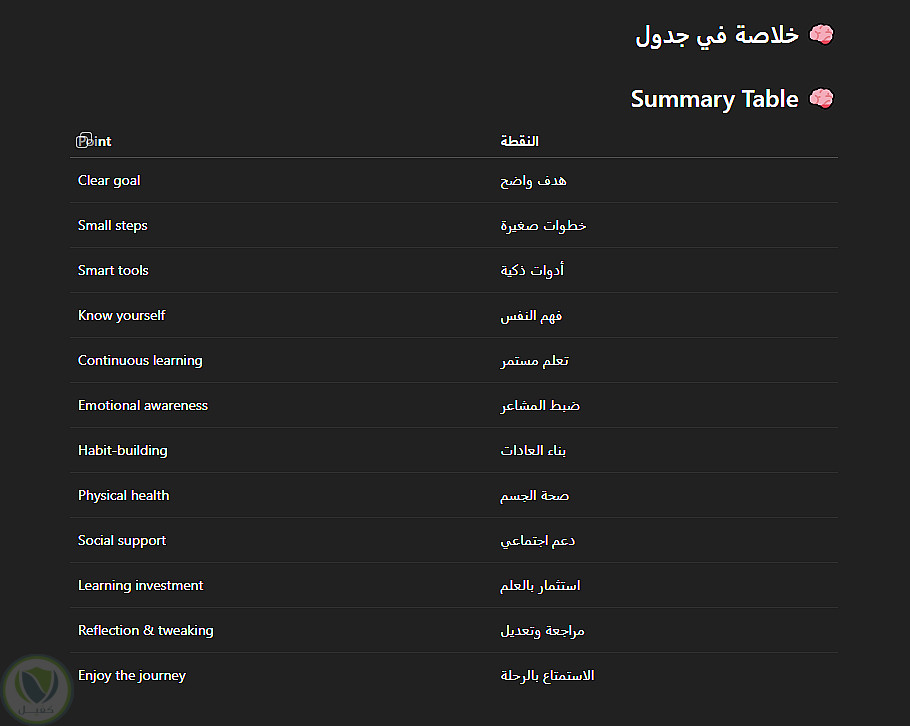 🧠 خلاصة في جدول

Summary Table 🧠

| Point | النقطة |
|---|---|
| Clear goal | هدف واضح |
| Small steps | خطوات صغيرة |
| Smart tools | أدوات ذكية |
| Know yourself | فهم النفس |
| Continuous learning | تعلم مستمر |
| Emotional awareness | ضبط المشاعر |
| Habit-building | بناء العادات |
| Physical health | صحة الجسم |
| Social support | دعم اجتماعي |
| Learning investment | استثمار بالعلم |
| Reflection & tweaking | مراجعة وتعديل |
| Enjoy the journey | الاستمتاع بالرحلة |

كفيل